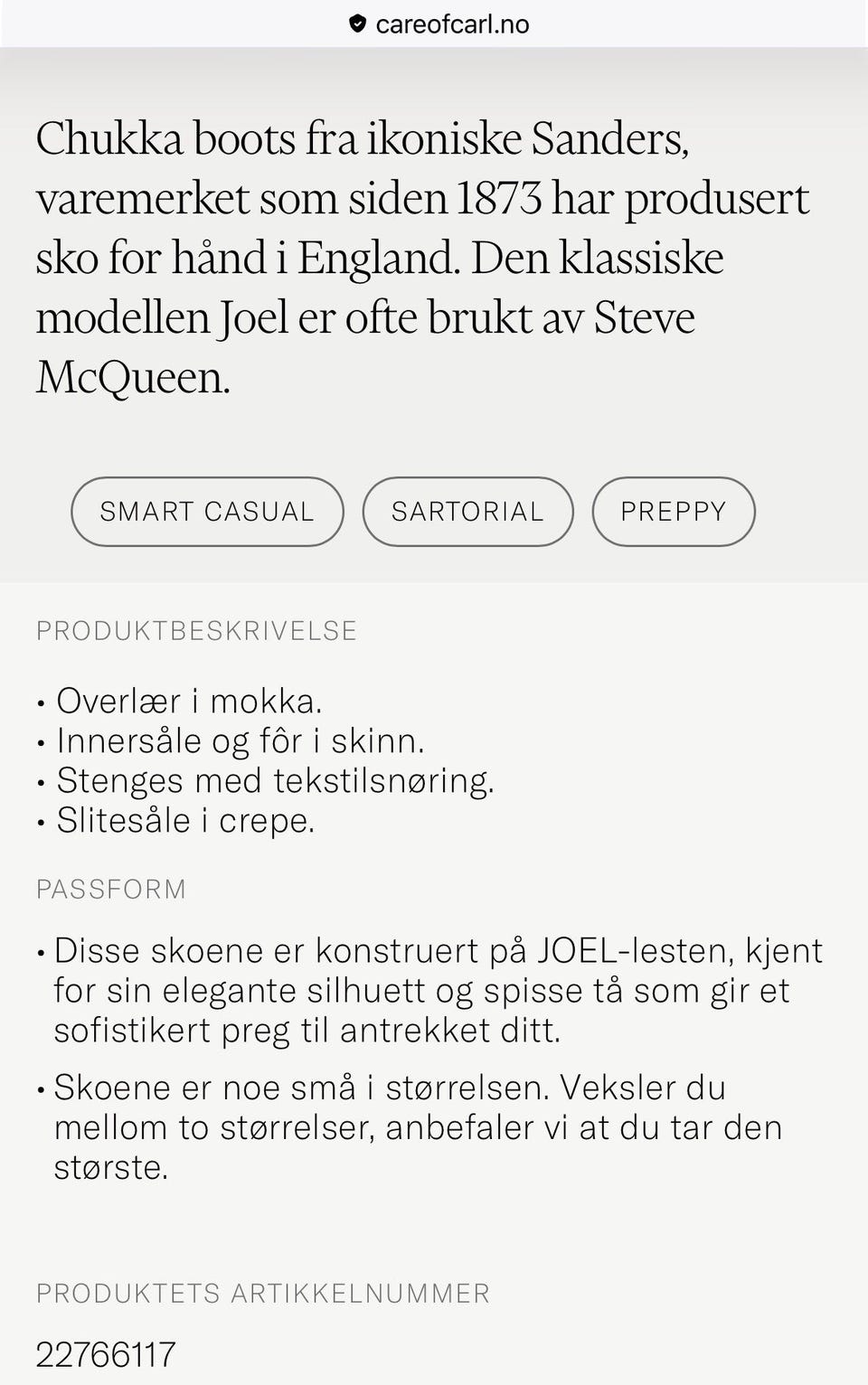 careofcarl.no

Chukka boots fra ikoniske Sanders, varemerket som siden 1873 har produsert sko for hånd i England. Den klassiske modellen Joel er ofte brukt av Steve McQueen.

SMART CASUAL

SARTORIAL

PREPPY

PRODUKTBESKRIVELSE

• Overlær i mokka.
• Innersåle og fôr i skinn.
• Stenges med tekstilsnøring.
• Slitesåle i crepe.

PASSFORM

• Disse skoene er konstruert på JOEL-lesten, kjent for sin elegante silhuett og spisse tå som gir et sofistikert preg til antrekket ditt.

• Skoene er noe små i størrelsen. Veksler du mellom to størrelser, anbefaler vi at du tar den største.

PRODUKTETS ARTIKKELNUMMER

22766117